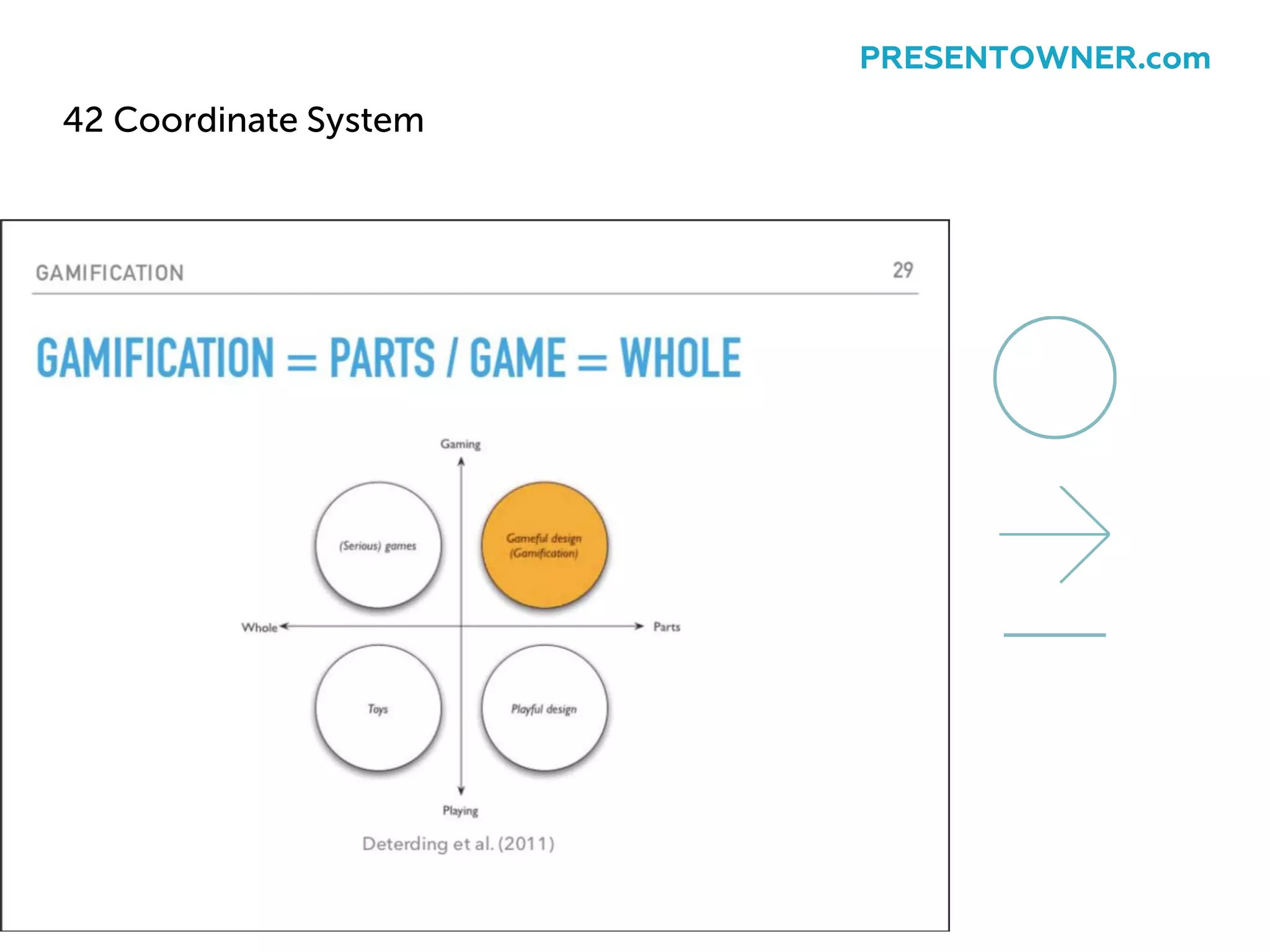 PRESENTOWNER.com

42 Coordinate System

GAMIFICATION

29

GAMIFICATION = PARTS / GAME = WHOLE

Gaming

(Serious) games

Gameful design (Gamification)

Whole

Parts

Toys

Playful design

Playing

Deterding et al. (2011)